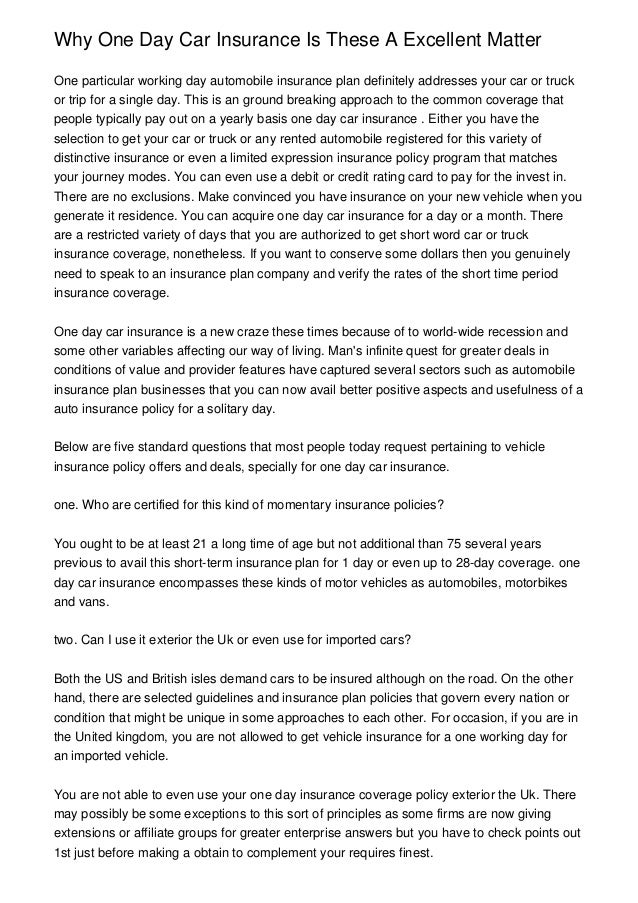 Why One Day Car Insurance Is These A Excellent Matter

One particular working day automobile insurance plan definitely addresses your car or truck or trip for a single day. This is an ground breaking approach to the common coverage that people typically pay out on a yearly basis one day car insurance . Either you have the selection to get your car or truck or any rented automobile registered for this variety of distinctive insurance or even a limited expression insurance policy program that matches your journey modes. You can even use a debit or credit rating card to pay for the invest in. There are no exclusions. Make convinced you have insurance on your new vehicle when you generate it residence. You can acquire one day car insurance for a day or a month. There are a restricted variety of days that you are authorized to get short word car or truck insurance coverage, nonetheless. If you want to conserve some dollars then you genuinely need to speak to an insurance plan company and verify the rates of the short time period insurance coverage.

One day car insurance is a new craze these times because of to world-wide recession and some other variables affecting our way of living. Man's infinite quest for greater deals in conditions of value and provider features have captured several sectors such as automobile insurance plan businesses that you can now avail better positive aspects and usefulness of a auto insurance policy for a solitary day.

Below are five standard questions that most people today request pertaining to vehicle insurance policy offers and deals, specially for one day car insurance.

one. Who are certified for this kind of momentary insurance policies?

You ought to be at least 21 a long time of age but not additional than 75 several years previous to avail this short-term insurance plan for 1 day or even up to 28-day coverage. one day car insurance encompasses these kinds of motor vehicles as automobiles, motorbikes and vans.

two. Can I use it exterior the Uk or even use for imported cars?

Both the US and British isles demand cars to be insured although on the road. On the other hand, there are selected guidelines and insurance plan policies that govern every nation or condition that might be unique in some approaches to each other. For occasion, if you are in the United kingdom, you are not allowed to get vehicle insurance for a one working day for an imported vehicle.

You are not able to even use your one day insurance coverage policy exterior the Uk. There may possibly be some exceptions to this sort of principles as some firms are now giving extensions or affiliate groups for greater enterprise answers but you have to check points out 1st just before making a obtain to complement your requires finest.